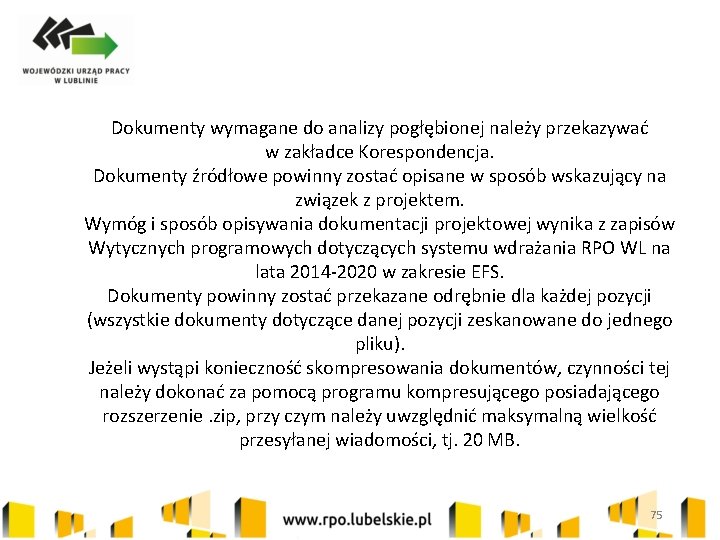 WOJEWÓDZKI URZĄD PRACY W LUBLINIE

Dokumenty wymagane do analizy pogłębionej należy przekazywać w zakładce Korespondencja.
Dokumenty źródłowe powinny zostać opisane w sposób wskazujący na związek z projektem.
Wymóg i sposób opisywania dokumentacji projektowej wynika z zapisów Wytycznych programowych dotyczących systemu wdrażania RPO WL na lata 2014-2020 w zakresie EFS.
Dokumenty powinny zostać przekazane odrębnie dla każdej pozycji (wszystkie dokumenty dotyczące danej pozycji zeskanowane do jednego pliku).
Jeżeli wystąpi konieczność skompresowania dokumentów, czynności tej należy dokonać za pomocą programu kompresującego posiadającego rozszerzenie .zip, przy czym należy uwzględnić maksymalną wielkość przesyłanej wiadomości, tj. 20 MB.

www.rpo.lubelskie.pl

75